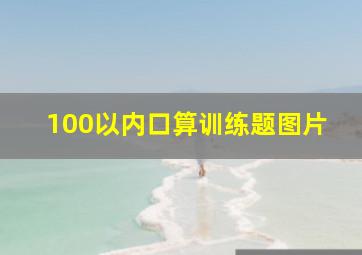 100以内口算训练题图片